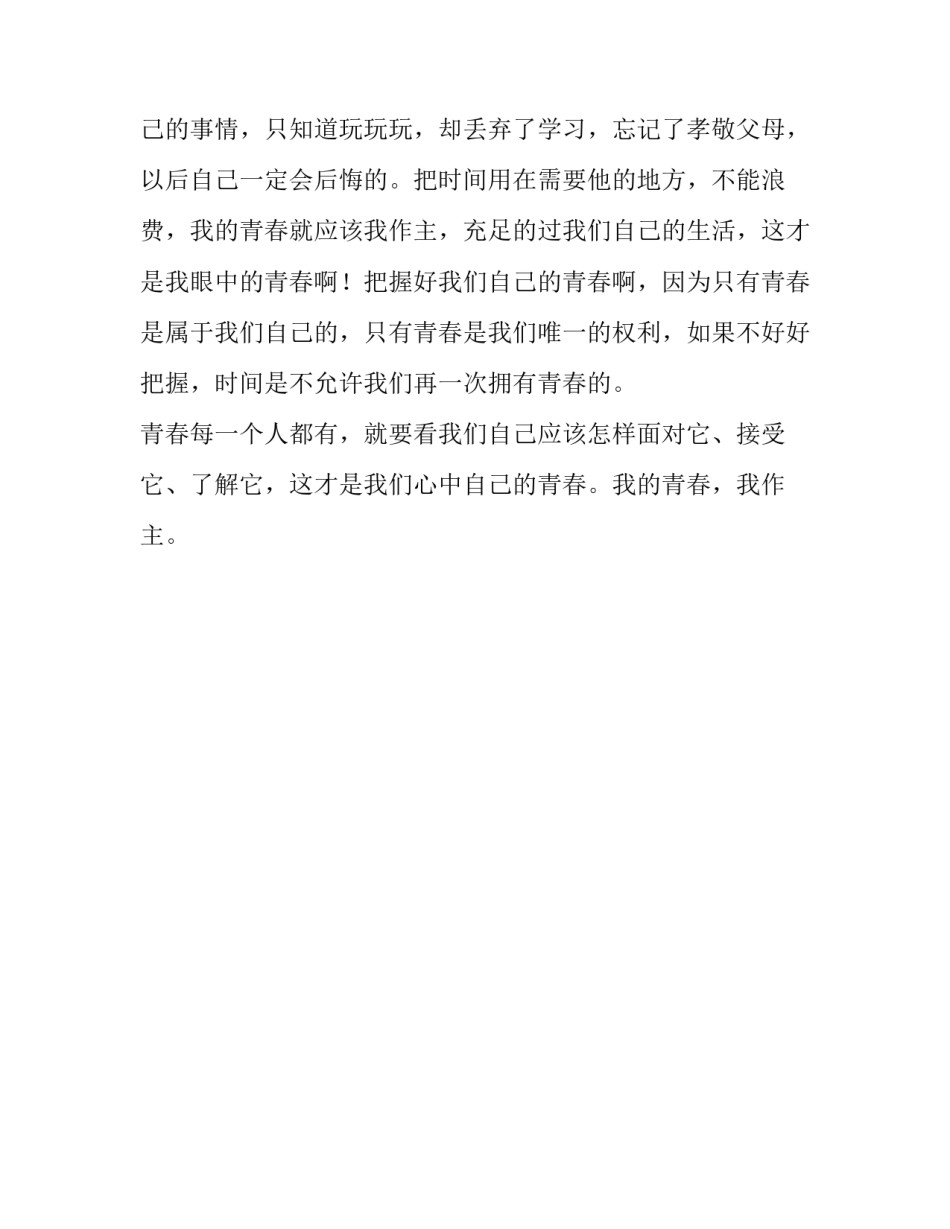 己的事情，只知道玩玩玩，却丢弃了学习，忘记了孝敬父母，以后自己一定会后悔的。把时间用在需要他的地方，不能浪费，我的青春就应该我作主，充足的过我们自己的生活，这才是我眼中的青春啊！把握好我们自己的青春啊，因为只有青春是属于我们自己的，只有青春是我们唯一的权利，如果不好好把握，时间是不允许我们再一次拥有青春的。

青春每一个人都有，就要看我们自己应该怎样面对它、接受它、了解它，这才是我们心中自己的青春。我的青春，我作主。